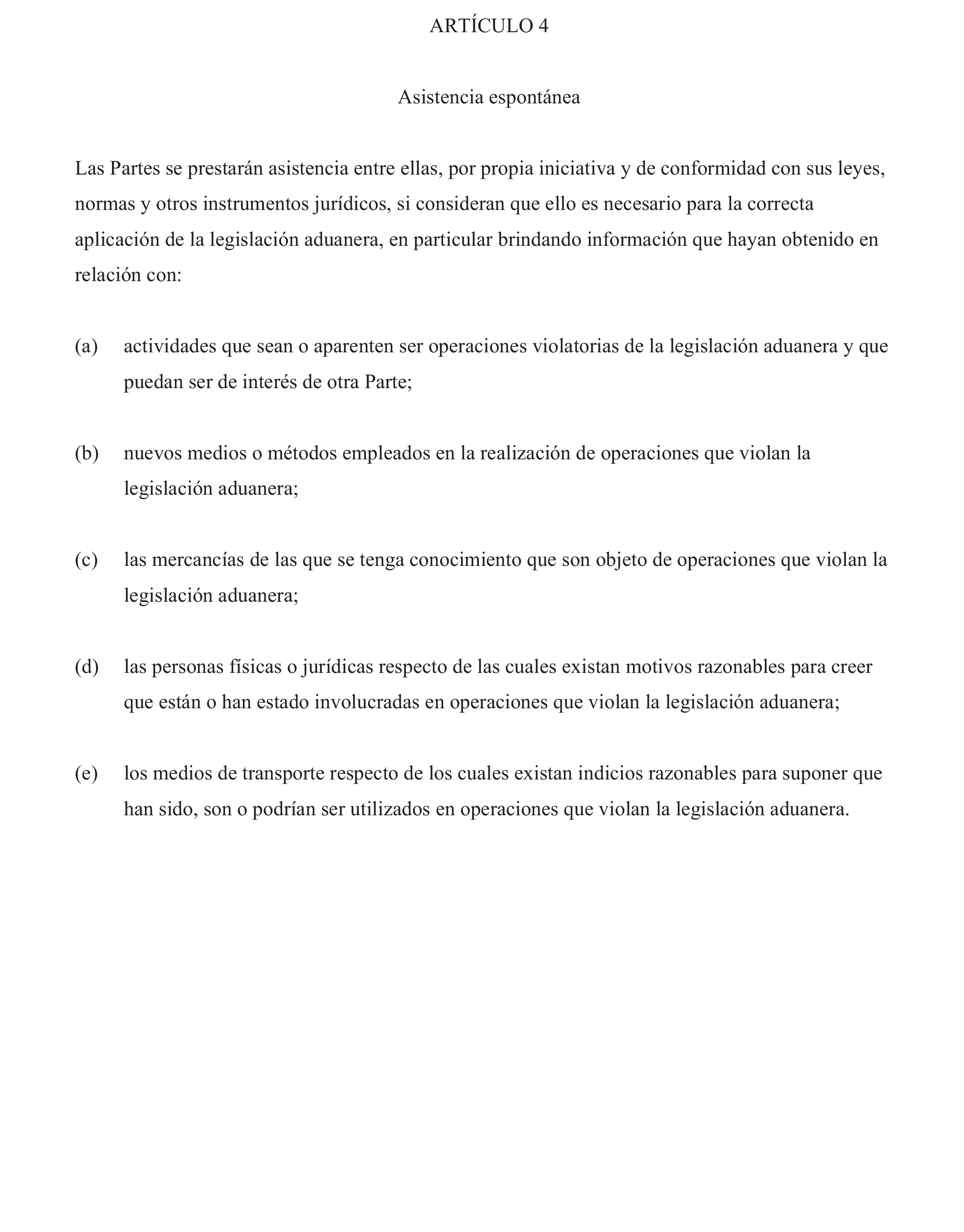 ARTÍCULO 4

Asistencia espontánea

Las Partes se prestarán asistencia entre ellas, por propia iniciativa y de conformidad con sus leyes, normas y otros instrumentos jurídicos, si consideran que ello es necesario para la correcta aplicación de la legislación aduanera, en particular brindando información que hayan obtenido en relación con:

(a) actividades que sean o aparenten ser operaciones violatorias de la legislación aduanera y que puedan ser de interés de otra Parte;

(b) nuevos medios o métodos empleados en la realización de operaciones que violan la legislación aduanera;

(c) las mercancías de las que se tenga conocimiento que son objeto de operaciones que violan la legislación aduanera;

(d) las personas físicas o jurídicas respecto de las cuales existan motivos razonables para creer que están o han estado involucradas en operaciones que violan la legislación aduanera;

(e) los medios de transporte respecto de los cuales existan indicios razonables para suponer que han sido, son o podrían ser utilizados en operaciones que violan la legislación aduanera.